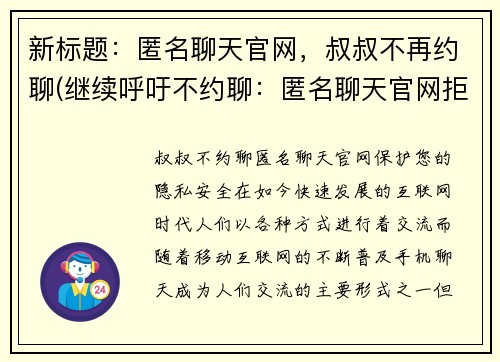 新标题：匿名聊天官网，叔叔不再约聊(继续呼吁不约聊：匿名聊天官网拒

叔叔不约聊匿名聊天官网保护您的隐私安全在如今快速发展的互联网时代人们以各种方式进行着交流而随着移动互联网的不断普及手机聊天成为人们交流的主要形式之一但

24